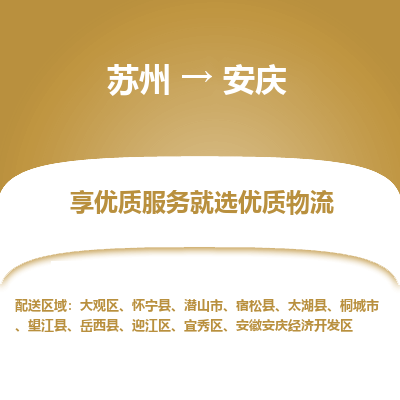 苏州 → 安庆

享优质服务就选优质物流

配送区域：大观区、怀宁县、潜山市、宿松县、太湖县、桐城市、望江县、岳西县、迎江区、宜秀区、安徽安庆经济开发区